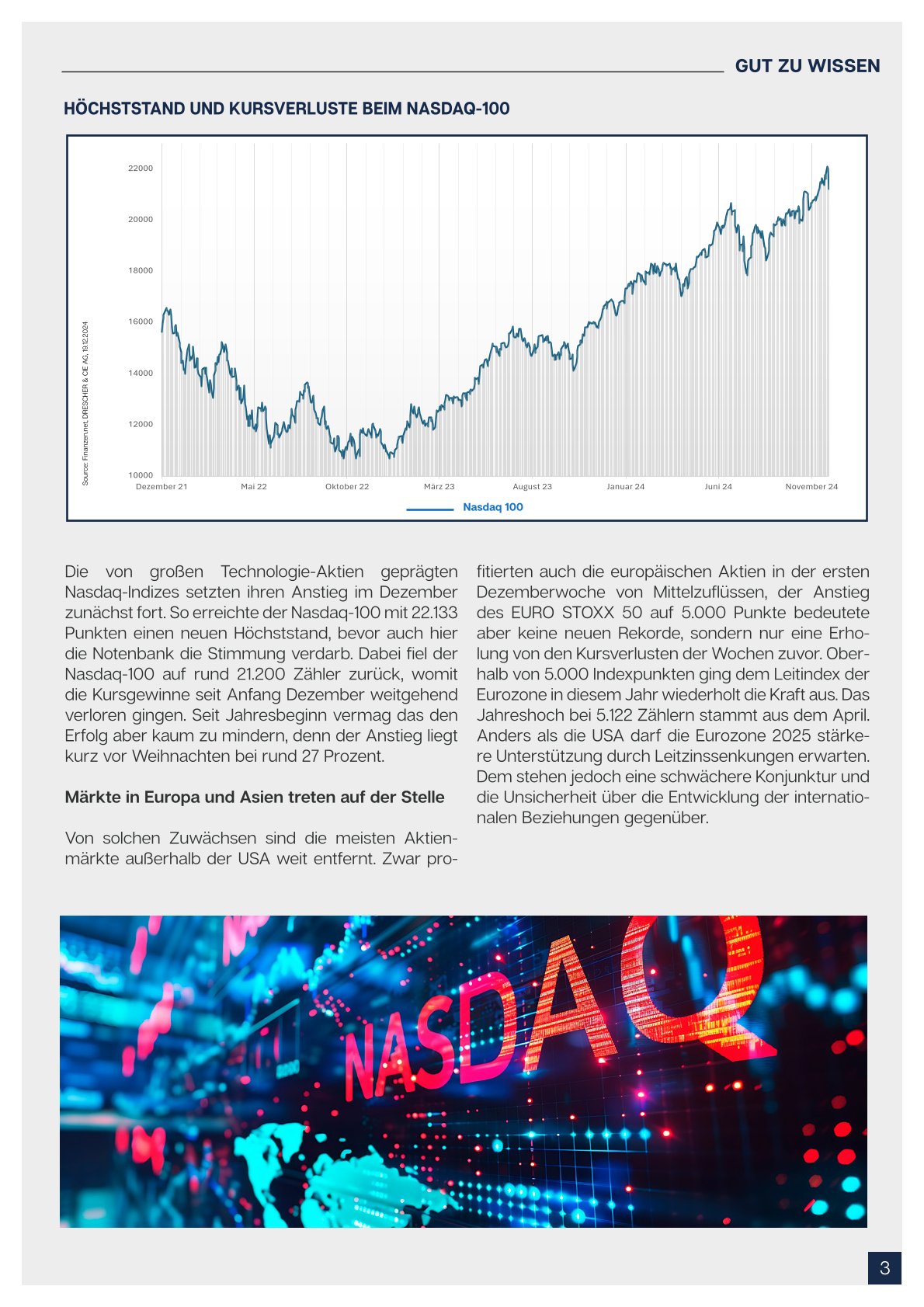 GUT ZU WISSEN

HÖCHSTSTAND UND KURSVERLUSTE BEIM NASDAQ-100

22000
20000
18000
16000
14000
12000
10000

Source: Finanzen.net, DRESCHER & CIE AG, 19.12.2024

Dezember 21 Mai 22 Oktober 22 März 23 August 23 Januar 24 Juni 24 November 24

Nasdaq 100

Die von großen Technologie-Aktien geprägten Nasdaq-Indizes setzten ihren Anstieg im Dezember zunächst fort. So erreichte der Nasdaq-100 mit 22.133 Punkten einen neuen Höchststand, bevor auch hier die Notenbank die Stimmung verdarb. Dabei fiel der Nasdaq-100 auf rund 21.200 Zähler zurück, womit die Kursgewinne seit Anfang Dezember weitgehend verloren gingen. Seit Jahresbeginn vermag das den Erfolg aber kaum zu mindern, denn der Anstieg liegt kurz vor Weihnachten bei rund 27 Prozent.

Märkte in Europa und Asien treten auf der Stelle

Von solchen Zuwächsen sind die meisten Aktienmärkte außerhalb der USA weit entfernt. Zwar profitierten auch die europäischen Aktien in der ersten Dezemberwoche von Mittelzuflüssen, der Anstieg des EURO STOXX 50 auf 5.000 Punkte bedeutete aber keine neuen Rekorde, sondern nur eine Erholung von den Kursverlusten der Wochen zuvor. Oberhalb von 5.000 Indexpunkten ging dem Leitindex der Eurozone in diesem Jahr wiederholt die Kraft aus. Das Jahreshoch bei 5.122 Zählern stammt aus dem April. Anders als die USA darf die Eurozone 2025 stärkere Unterstützung durch Leitzinssenkungen erwarten. Dem stehen jedoch eine schwächere Konjunktur und die Unsicherheit über die Entwicklung der internationalen Beziehungen gegenüber.

NASDAQ

3